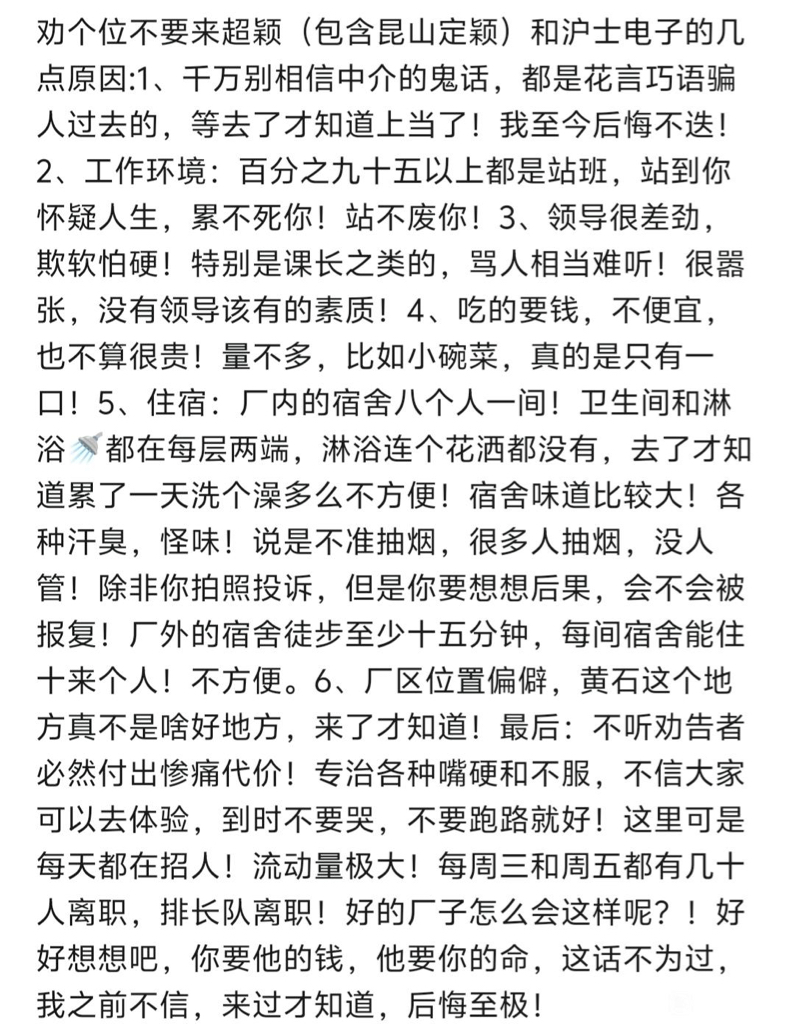 劝个位不要来超颖（包含昆山定颖）和沪士电子的几点原因:1、千万别相信中介的鬼话，都是花言巧语骗人过去的，等去了才知道上当了！我至今后悔不迭！2、工作环境：百分之九十五以上都是站班，站到你怀疑人生，累不死你！站不废你！3、领导很差劲，欺软怕硬！特别是课长之类的，骂人相当难听！很嚣张，没有领导该有的素质！4、吃的要钱，不便宜，也不算很贵！量不多，比如小碗菜，真的是只有一口！5、住宿：厂内的宿舍八个人一间！卫生间和淋浴🚿都在每层两端，淋浴连个花洒都没有，去了才知道累了一天洗个澡多么不方便！宿舍味道比较大！各种汗臭，怪味！说是不准抽烟，很多人抽烟，没人管！除非你拍照投诉，但是你要想想后果，会不会被报复！厂外的宿舍徒步至少十五分钟，每间宿舍能住十来个人！不方便。6、厂区位置偏僻，黄石这个地方真不是啥好地方，来了才知道！最后：不听劝告者必然付出惨痛代价！专治各种嘴硬和不服，不信大家可以去体验，到时不要哭，不要跑路就好！这里可是每天都在招人！流动量极大！每周三和周五都有几十人离职，排长队离职！好的厂子怎么会这样呢？！好好想想吧，你要他的钱，他要你的命，这话不为过，我之前不信，来过才知道，后悔至极！